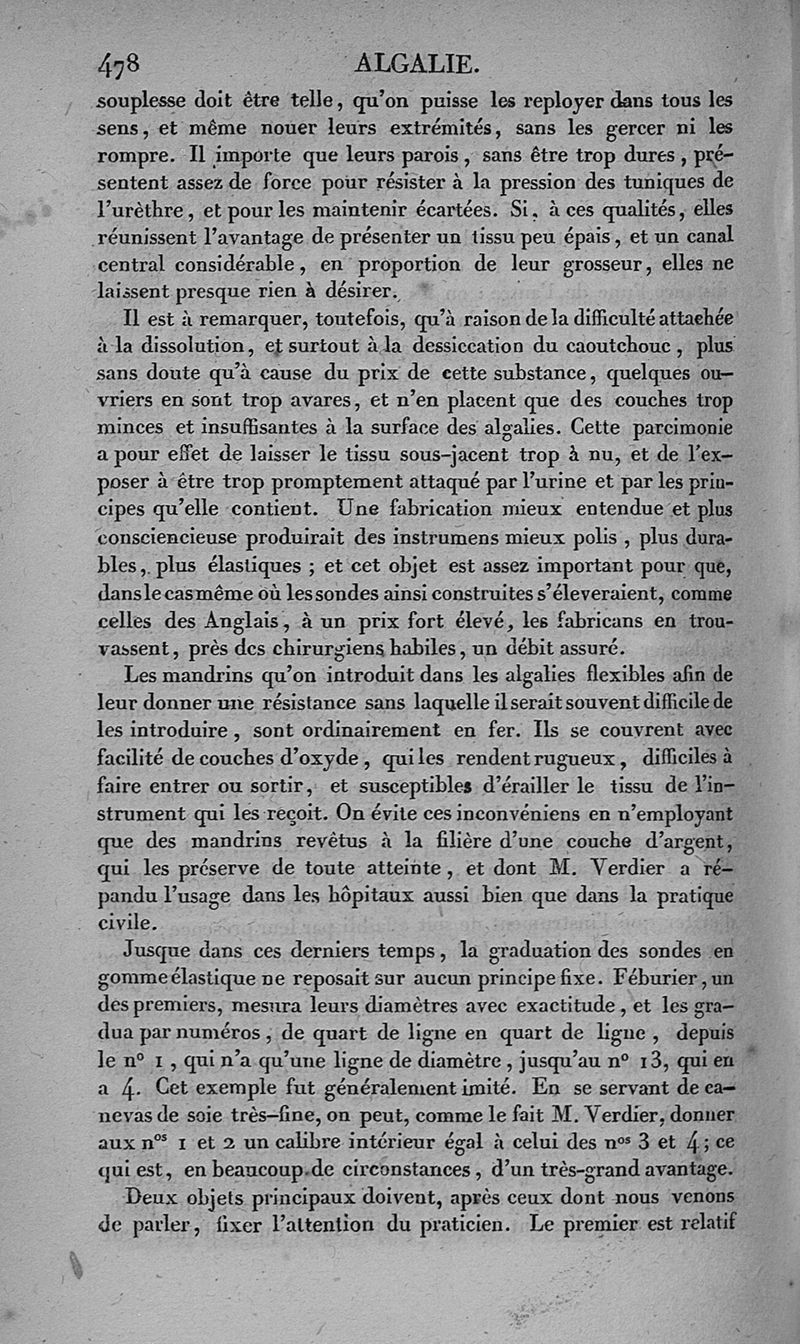 478 ALGALIE.

souplesse doit être telle, qu'on puisse les reployer dans tous les sens, et même nouer leurs extrémités, sans les gercer ni les rompre. Il importe que leurs parois, sans être trop dures, présentent assez de force pour résister à la pression des tuniques de l'urèthre, et pour les maintenir écartées. Si, à ces qualités, elles réunissent l'avantage de présenter un tissu peu épais, et un canal central considérable, en proportion de leur grosseur, elles ne laissent presque rien à désirer.

Il est à remarquer, toutefois, qu'à raison de la difficulté attachée à la dissolution, et surtout à la dessiccation du caoutchouc, plus sans doute qu'à cause du prix de cette substance, quelques ouvriers en sont trop avares, et n'en placent que des couches trop minces et insuffisantes à la surface des algalies. Cette parcimonie a pour effet de laisser le tissu sous-jacent trop à nu, et de l'exposer à être trop promptement attaqué par l'urine et par les principes qu'elle contient. Une fabrication mieux entendue et plus consciencieuse produirait des instrumens mieux polis, plus durables, plus élastiques ; et cet objet est assez important pour que, dans le cas même où les sondes ainsi construites s'éleveraient, comme celles des Anglais, à un prix fort élevé, les fabricans en trouvassent, près des chirurgiens habiles, un débit assuré.

Les mandrins qu'on introduit dans les algalies flexibles afin de leur donner une résistance sans laquelle il serait souvent difficile de les introduire, sont ordinairement en fer. Ils se couvrent avec facilité de couches d'oxyde, qui les rendent rugueux, difficiles à faire entrer ou sortir, et susceptibles d'érailler le tissu de l'instrument qui les reçoit. On évite ces inconvéniens en n'employant que des mandrins revêtus à la filière d'une couche d'argent, qui les préserve de toute atteinte, et dont M. Verdier a répandu l'usage dans les hôpitaux aussi bien que dans la pratique civile.

Jusque dans ces derniers temps, la graduation des sondes en gomme élastique ne reposait sur aucun principe fixe. Féburier, un des premiers, mesura leurs diamètres avec exactitude, et les gradua par numéros, de quart de ligne en quart de ligne, depuis le n° 1, qui n'a qu'une ligne de diamètre, jusqu'au n° 13, qui en a 4. Cet exemple fut généralement imité. En se servant de canevas de soie très-fine, on peut, comme le fait M. Verdier, donner aux n$^{os}$ 1 et 2 un calibre intérieur égal à celui des n$^{os}$ 3 et 4 ; ce qui est, en beaucoup de circonstances, d'un très-grand avantage.

Deux objets principaux doivent, après ceux dont nous venons de parler, fixer l'attention du praticien. Le premier est relatif